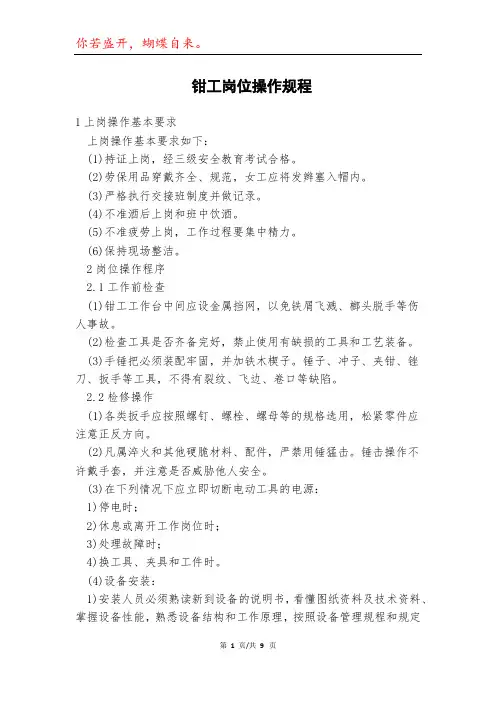 你若盛开，蝴蝶自来。

钳工岗位操作规程

1 上岗操作基本要求

上岗操作基本要求如下：

(1)持证上岗，经三级安全教育考试合格。

(2)劳保用品穿戴齐全、规范，女工应将发辫塞入帽内。

(3)严格执行交接班制度并做记录。

(4)不准酒后上岗和班中饮酒。

(5)不准疲劳上岗，工作过程要集中精力。

(6)保持现场整洁。

2 岗位操作程序

2.1 工作前检查

(1)钳工工作台中间应设金属挡网，以免铁屑飞溅、榔头脱手等伤人事故。

(2)检查工具是否齐备完好，禁止使用有缺损的工具和工艺装备。

(3)手锤把必须装配牢固，并加铁木楔子。锤子、冲子、夹钳、锉刀、扳手等工具，不得有裂纹、飞边、卷口等缺陷。

2.2 检修操作

(1)各类扳手应按照螺钉、螺栓、螺母等的规格选用，松紧零件应注意正反方向。

(2)凡属淬火和其他硬脆材料、配件，严禁用锤猛击。锤击操作不许戴手套，并注意是否威胁他人安全。

(3)在下列情况下应立即切断电动工具的电源：

1)停电时；

2)休息或离开工作岗位时；

3)处理故障时；

4)换工具、夹具和工件时。

(4)设备安装：

1)安装人员必须熟读新到设备的说明书，看懂图纸资料及技术资料、掌握设备性能，熟悉设备结构和工作原理，按照设备管理规程和规定

第 1 页/共 9 页